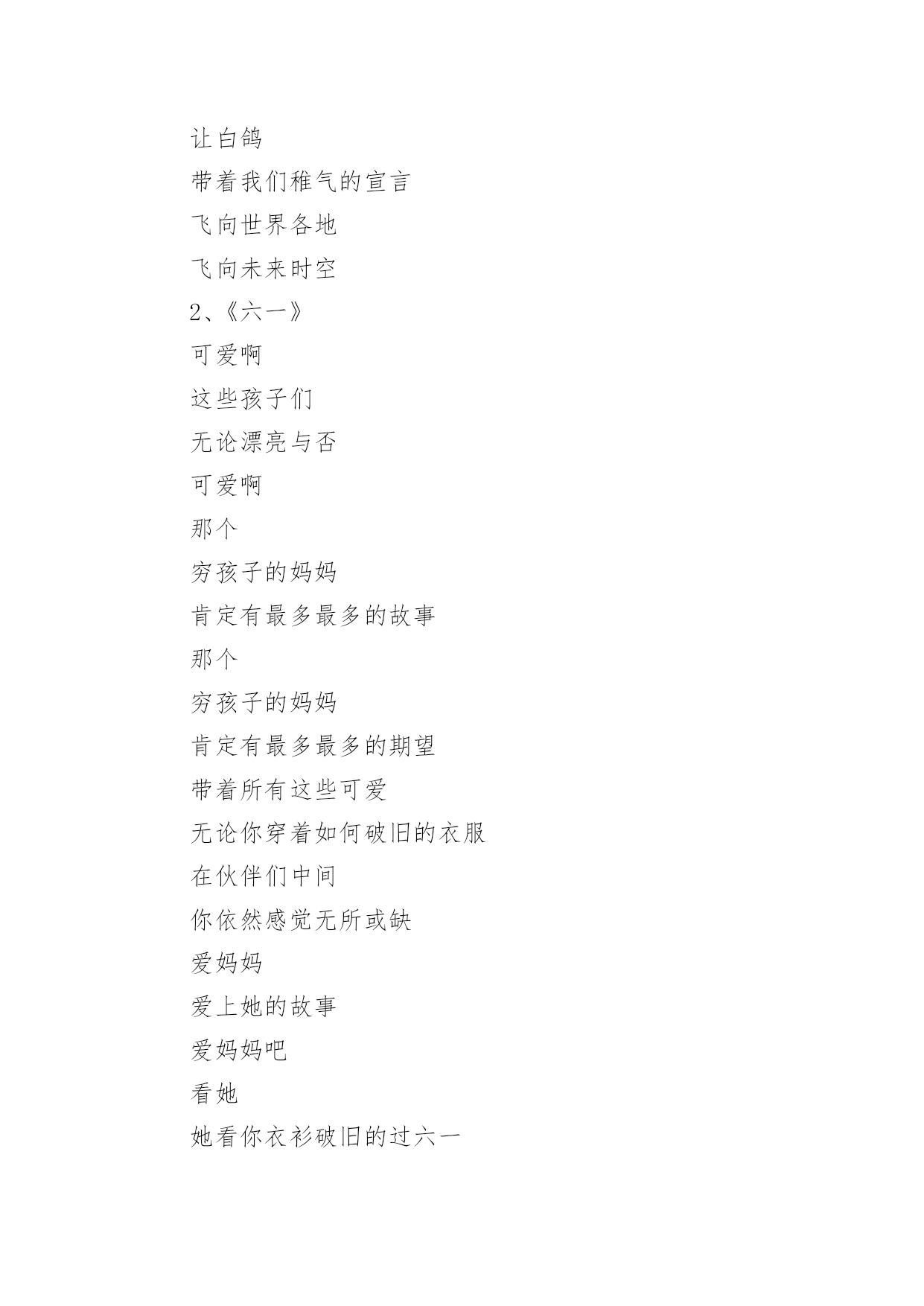 让白鸽

带着我们稚气的宣言

飞向世界各地

飞向未来时空

2、《六一》

可爱啊

这些孩子们

无论漂亮与否

可爱啊

那个

穷孩子的妈妈

肯定有最多最多的故事

那个

穷孩子的妈妈

肯定有最多最多的期望

带着所有这些可爱

无论你穿着如何破旧的衣服

在伙伴们中间

你依然感觉无所或缺

爱妈妈

爱上她的故事

爱妈妈吧

看她

她看你衣衫破旧的过六一